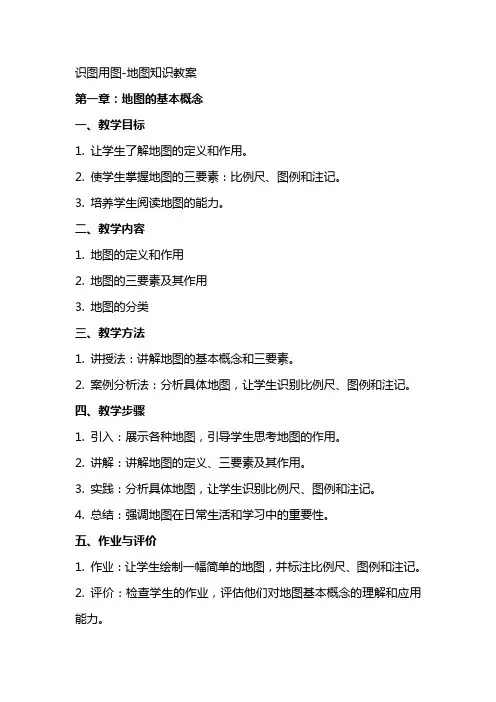 识图用图-地图知识教案

第一章：地图的基本概念

一、教学目标

1. 让学生了解地图的定义和作用。

2. 使学生掌握地图的三要素：比例尺、图例和注记。

3. 培养学生阅读地图的能力。

二、教学内容

1. 地图的定义和作用

2. 地图的三要素及其作用

3. 地图的分类

三、教学方法

1. 讲授法：讲解地图的基本概念和三要素。

2. 案例分析法：分析具体地图，让学生识别比例尺、图例和注记。

四、教学步骤

1. 引入：展示各种地图，引导学生思考地图的作用。

2. 讲解：讲解地图的定义、三要素及其作用。

3. 实践：分析具体地图，让学生识别比例尺、图例和注记。

4. 总结：强调地图在日常生活和学习中的重要性。

五、作业与评价

1. 作业：让学生绘制一幅简单的地图，并标注比例尺、图例和注记。

2. 评价：检查学生的作业，评估他们对地图基本概念的理解和应用能力。